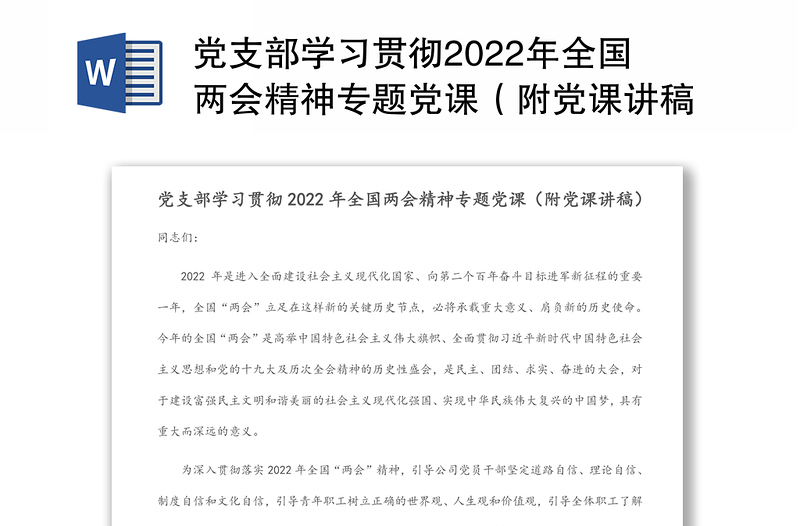 W

党支部学习贯彻2022年全国两会精神专题党课（附党课讲稿

党支部学习贯彻 2022 年全国两会精神专题党课（附党课讲稿）

同志们：

2022 年是进入全面建设社会主义现代化国家、向第二个百年奋斗目标进军新征程的重要一年，全国“两会”立足在这样新的关键历史节点，必将承载重大意义、肩负新的历史使命。今年的全国“两会”是高举中国特色社会主义伟大旗帜、全面贯彻习近平新时代中国特色社会主义思想和党的十九大及历次全会精神的历史性盛会，是民主、团结、求实、奋进的大会，对于建设富强民主文明和谐美丽的社会主义现代化强国、实现中华民族伟大复兴的中国梦，具有重大而深远的意义。

为深入贯彻落实 2022 年全国“两会”精神，引导公司党员干部坚定道路自信、理论自信、制度自信和文化自信，引导青年职工树立正确的世界观、人生观和价值观，引导全体职工了解